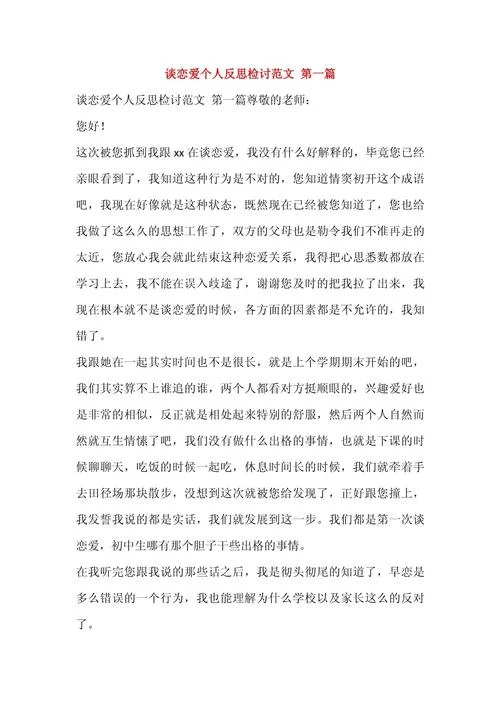 谈恋爱个人反思检讨范文 第一篇

谈恋爱个人反思检讨范文 第一篇尊敬的老师：

您好！

这次被您抓到我跟 xx 在谈恋爱，我没有什么好解释的，毕竟您已经亲眼看到了，我知道这种行为是不对的，您知道情窦初开这个成语吧，我现在好像就是这种状态，既然现在已经被您知道了，您也给我做了这么久的思想工作了，双方的父母也是勒令我们不准再走的太近，您放心我会就此结束这种恋爱关系，我得把心思悉数都放在学习上去，我不能在误入歧途了，谢谢您及时的把我拉了出来，我现在根本就不是谈恋爱的时候，各方面的因素都是不允许的，我知错了。

我跟她在一起其实时间也不是很长，就是上个学期期末开始的吧，我们其实算不上谁追的谁，两个人都看对方挺顺眼的，兴趣爱好也是非常的相似，反正就是相处起来特别的舒服，然后两个人自然而然就互生情愫了吧，我们没有做什么出格的事情，也就是下课的时候聊聊天，吃饭的时候一起吃，休息时间长的时候，我们就牵着手去田径场那块散步，没想到这次就被您给发现了，正好跟您撞上，我发誓我说的都是实话，我们就发展到这一步。我们都是第一次谈恋爱，初中生哪有那个胆子干些出格的事情。

在我听完您跟我说的那些话之后，我是彻头彻尾的知道了，早恋是多么错误的一个行为，我也能理解为什么学校以及家长这么的反对了。